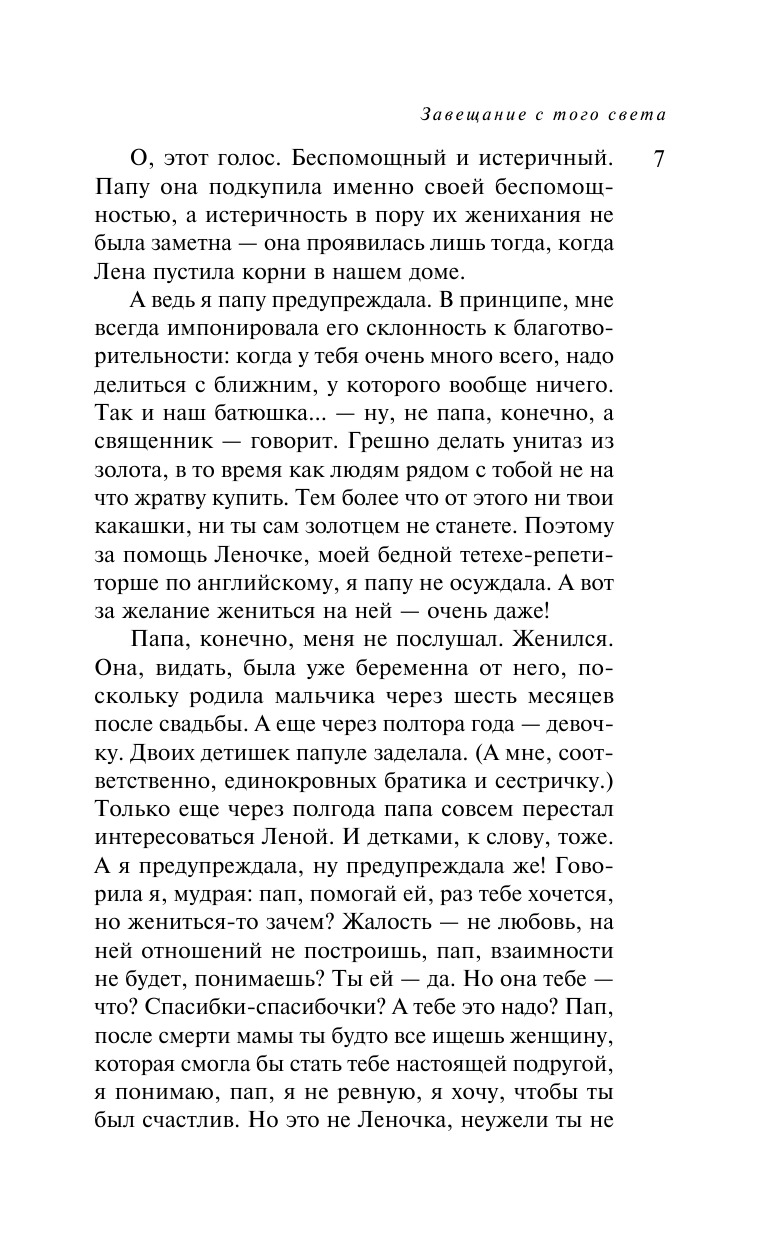 Завещание с того света

7

О, этот голос. Беспомощный и истеричный. Папу она подкупила именно своей беспомощностью, а истеричность в пору их женихания не была заметна — она проявилась лишь тогда, когда Лена пустила корни в нашем доме.

А ведь я папу предупреждала. В принципе, мне всегда импонировала его склонность к благотворительности: когда у тебя очень много всего, надо делиться с ближним, у которого вообще ничего. Так и наш батюшка... — ну, не папа, конечно, а священник — говорит. Грешно делать унитаз из золота, в то время как людям рядом с тобой не на что жратву купить. Тем более что от этого ни твои какашки, ни ты сам золотцем не станете. Поэтому за помощь Леночке, моей бедной тетехе-репетиторше по английскому, я папу не осуждала. А вот за желание жениться на ней — очень даже!

Папа, конечно, меня не послушал. Женился. Она, видать, была уже беременна от него, поскольку родила мальчика через шесть месяцев после свадьбы. А еще через полтора года — девочку. Двоих детишек папуле заделала. (А мне, соответственно, единокровных братика и сестричку.) Только еще через полгода папа совсем перестал интересоваться Леной. И детками, к слову, тоже. А я предупреждала, ну предупреждала же! Говорила я, мудрая: пап, помогай ей, раз тебе хочется, но жениться-то зачем? Жалость — не любовь, на ней отношений не построишь, пап, взаимности не будет, понимаешь? Ты ей — да. Но она тебе — что? Спасибки-спасибочки? А тебе это надо? Пап, после смерти мамы ты будто все ищешь женщину, которая смогла бы стать тебе настоящей подругой, я понимаю, пап, я не ревную, я хочу, чтобы ты был счастлив. Но это не Леночка, неужели ты не